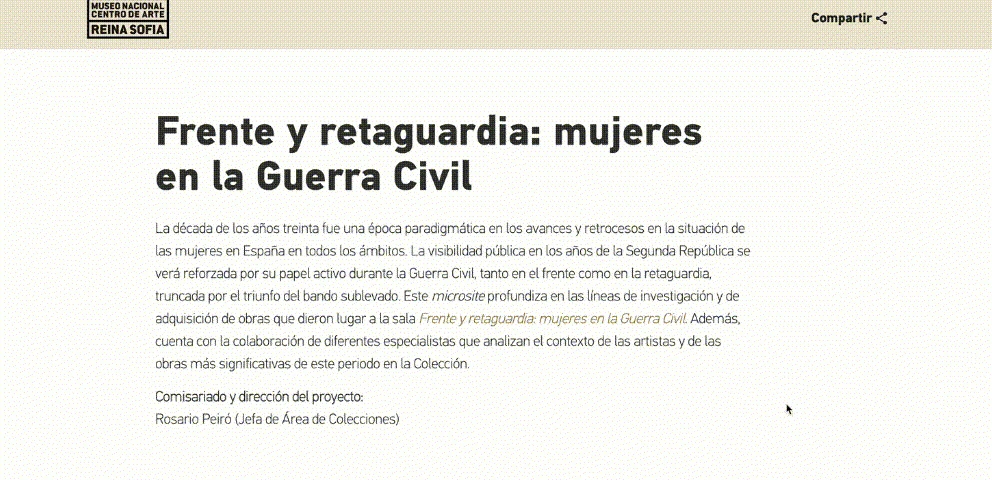 MUSEO NACIONAL CENTRO DE ARTE
REINA SOFIA

Compartir

Frente y retaguardia: mujeres en la Guerra Civil

La década de los años treinta fue una época paradigmática en los avances y retrocesos en la situación de las mujeres en España en todos los ámbitos. La visibilidad pública en los años de la Segunda República se verá reforzada por su papel activo durante la Guerra Civil, tanto en el frente como en la retaguardia, truncada por el triunfo del bando sublevado. Este microsite profundiza en las líneas de investigación y de adquisición de obras que dieron lugar a la sala Frente y retaguardia: mujeres en la Guerra Civil. Además, cuenta con la colaboración de diferentes especialistas que analizan el contexto de las artistas y de las obras más significativas de este periodo en la Colección.

Comisariado y dirección del proyecto:
Rosario Peiró (Jefa de Área de Colecciones)